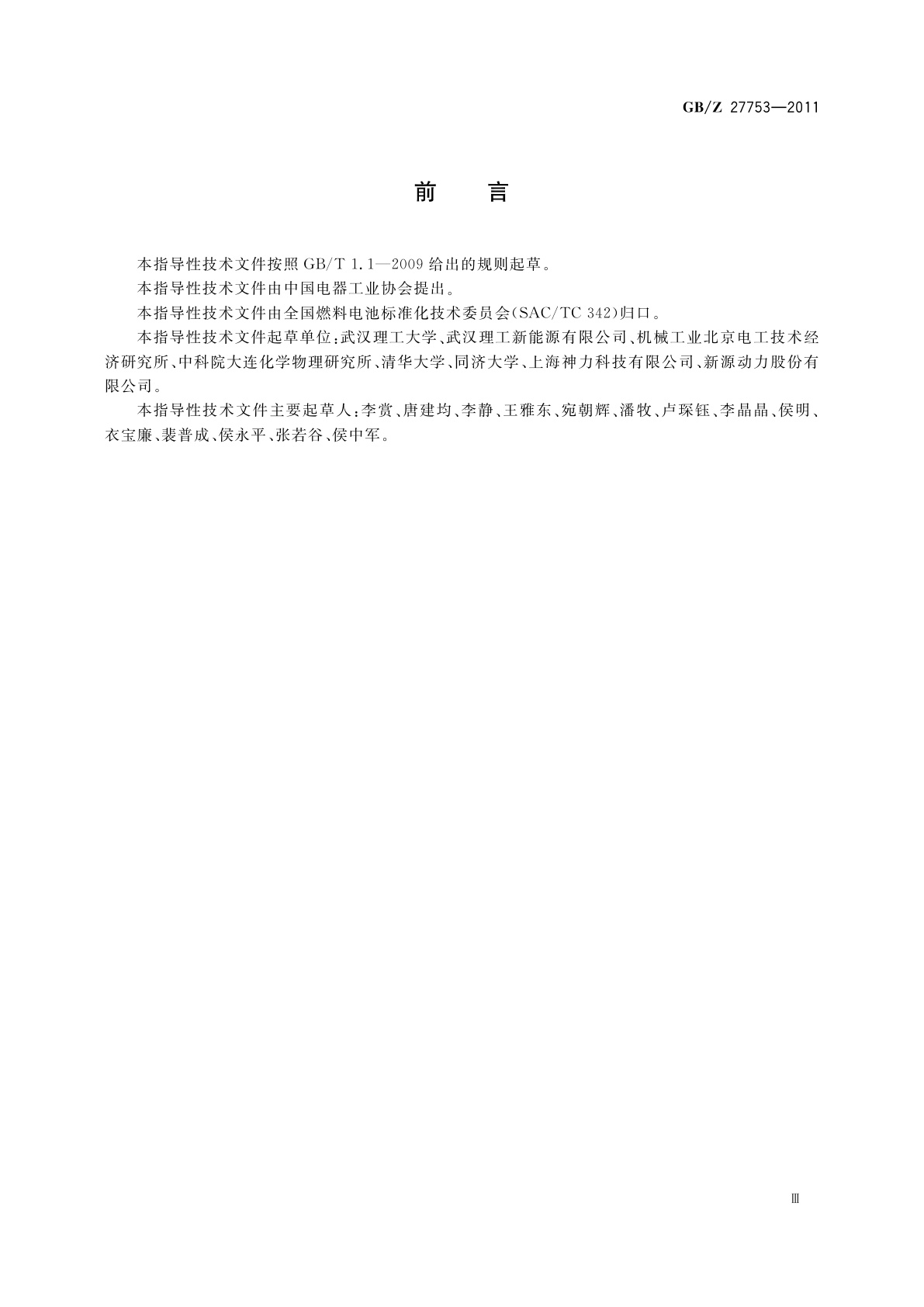 GB/Z 27753—2011

前　言

本指导性技术文件按照 GB/T 1.1—2009 给出的规则起草。

本指导性技术文件由中国电器工业协会提出。

本指导性技术文件由全国燃料电池标准化技术委员会(SAC/TC 342)归口。

本指导性技术文件起草单位:武汉理工大学、武汉理工新能源有限公司、机械工业北京电工技术经济研究所、中科院大连化学物理研究所、清华大学、同济大学、上海神力科技有限公司、新源动力股份有限公司。

本指导性技术文件主要起草人:李赏、唐建均、李静、王雅东、宛朝辉、潘牧、卢琛钰、李晶晶、侯明、衣宝廉、裴普成、侯永平、张若谷、侯中军。

Ⅲ